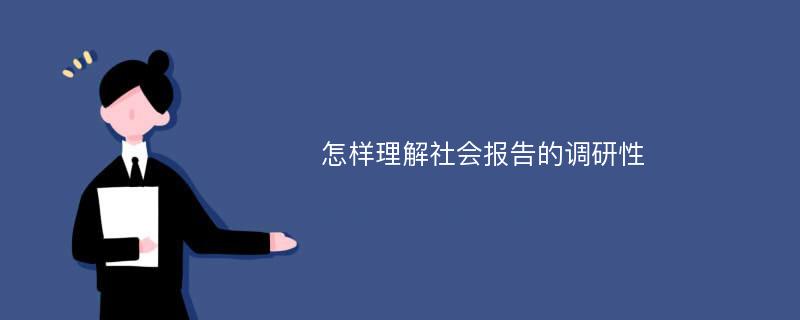 怎样理解社会报告的调研性